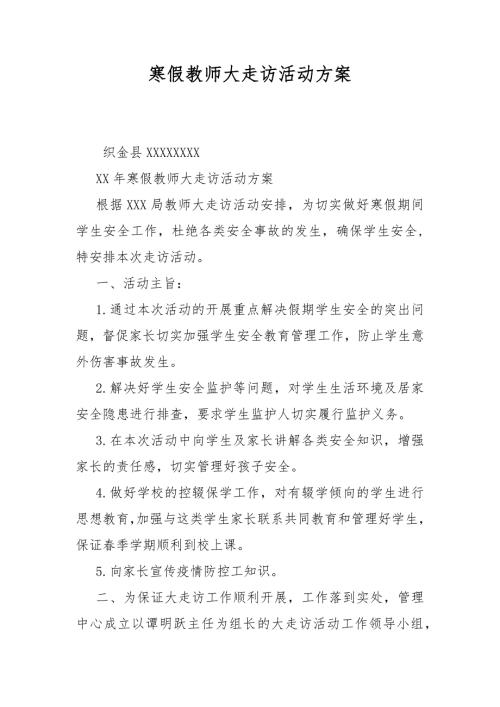 寒假教师大走访活动方案

织金县 XXXXXXXX

XX 年寒假教师大走访活动方案

根据 XXX 局教师大走访活动安排，为切实做好寒假期间学生安全工作，杜绝各类安全事故的发生，确保学生安全，特安排本次走访活动。

一、活动主旨：

1.通过本次活动的开展重点解决假期学生安全的突出问题，督促家长切实加强学生安全教育管理工作，防止学生意外伤害事故发生。

2.解决好学生安全监护等问题，对学生生活环境及居家安全隐患进行排查，要求学生监护人切实履行监护义务。

3.在本次活动中向学生及家长讲解各类安全知识，增强家长的责任感，切实管理好孩子安全。

4.做好学校的控辍保学工作，对有辍学倾向的学生进行思想教育，加强与这类学生家长联系共同教育和管理好学生，保证春季学期顺利到校上课。

5.向家长宣传疫情防控工知识。

二、为保证大走访工作顺利开展，工作落到实处，管理中心成立以谭明跃主任为组长的大走访活动工作领导小组，